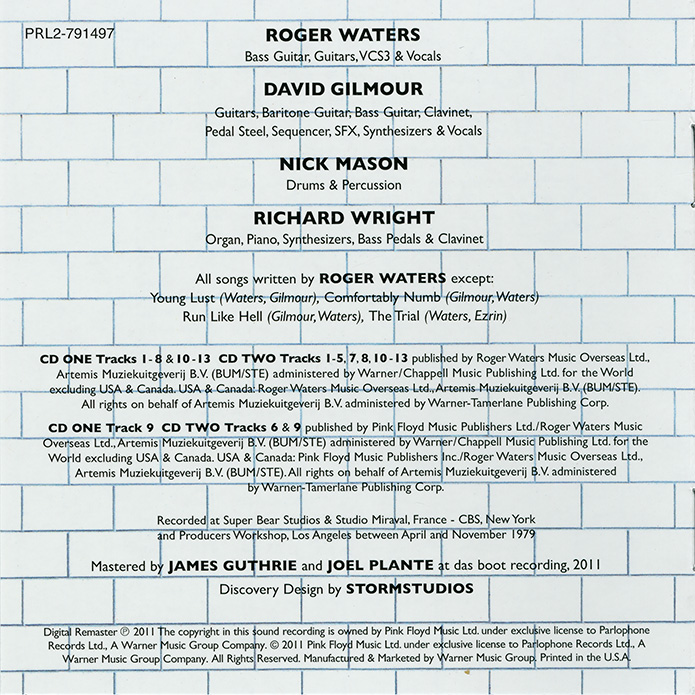 PRL2-791497

ROGER WATERS
Bass Guitar, Guitars, VCS3 & Vocals

DAVID GILMOUR
Guitars, Baritone Guitar, Bass Guitar, Clavinet, Pedal Steel, Sequencer, SFX, Synthesizers & Vocals

NICK MASON
Drums & Percussion

RICHARD WRIGHT
Organ, Piano, Synthesizers, Bass Pedals & Clavinet

All songs written by ROGER WATERS except:
Young Lust (Waters, Gilmour), Comfortably Numb (Gilmour, Waters)
Run Like Hell (Gilmour, Waters), The Trial (Waters, Ezrin)

CD ONE Tracks 1-8 & 10-13 CD TWO Tracks 1-5, 7, 8, 10-13 published by Roger Waters Music Overseas Ltd., Artemis Muziekuitgeverij B.V. (BUM/STE) administered by Warner/Chappell Music Publishing Ltd. for the World excluding USA & Canada. USA & Canada: Roger Waters Music Overseas Ltd., Artemis Muziekuitgeverij B.V. (BUM/STE). All rights on behalf of Artemis Muziekuitgeverij B.V. administered by Warner-Tamerlane Publishing Corp.

CD ONE Track 9 CD TWO Tracks 6 & 9 published by Pink Floyd Music Publishers Ltd./Roger Waters Music Overseas Ltd., Artemis Muziekuitgeverij B.V. (BUM/STE) administered by Warner/Chappell Music Publishing Ltd. for the World excluding USA & Canada. USA & Canada: Pink Floyd Music Publishers Inc./Roger Waters Music Overseas Ltd., Artemis Muziekuitgeverij B.V. (BUM/STE). All rights on behalf of Artemis Muziekuitgeverij B.V. administered by Warner-Tamerlane Publishing Corp.

Recorded at Super Bear Studios & Studio Miraval, France - CBS, New York and Producers Workshop, Los Angeles between April and November 1979

Mastered by JAMES GUTHRIE and JOEL PLANTE at das boot recording, 2011

Discovery Design by STORMSTUDIOS

Digital Remaster ℗ 2011 The copyright in this sound recording is owned by Pink Floyd Music Ltd. under exclusive license to Parlophone Records Ltd., A Warner Music Group Company. © 2011 Pink Floyd Music Ltd. under exclusive license to Parlophone Records Ltd., A Warner Music Group Company. All Rights Reserved. Manufactured & Marketed by Warner Music Group. Printed in the U.S.A.